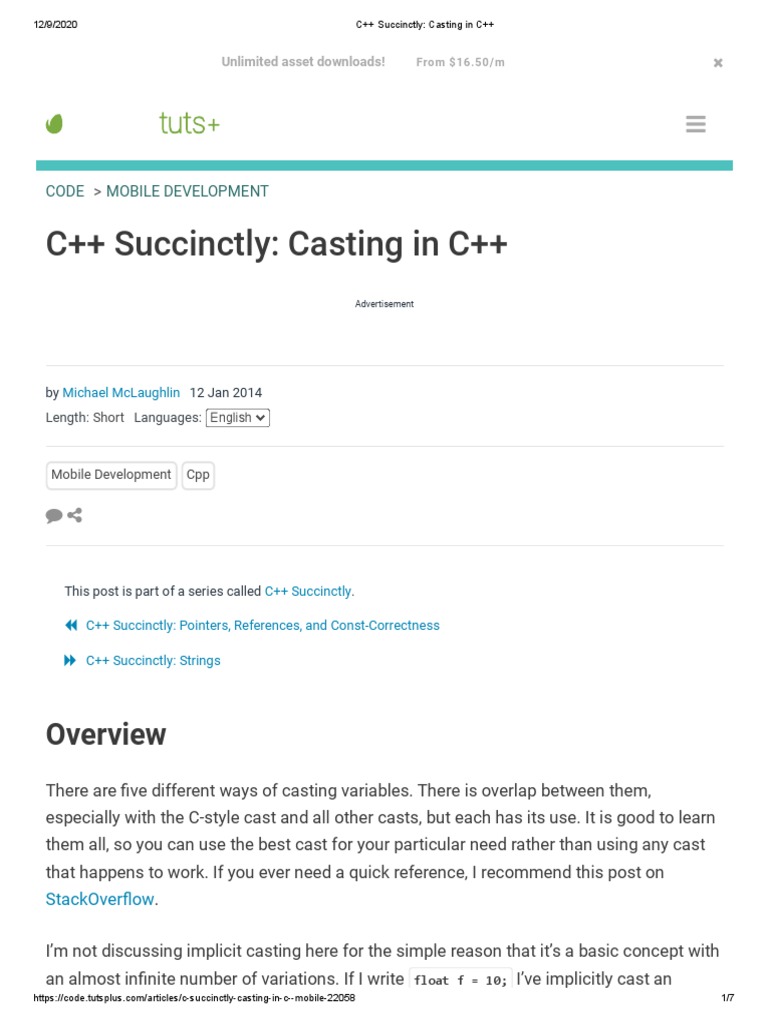 12/9/2020 C++ Succinctly: Casting in C++

Unlimited asset downloads! From $16.50/m

tuts+

CODE > MOBILE DEVELOPMENT

C++ Succinctly: Casting in C++

Advertisement

by Michael McLaughlin 12 Jan 2014
Length: Short Languages: English

Mobile Development Cpp

This post is part of a series called C++ Succinctly.

C++ Succinctly: Pointers, References, and Const-Correctness

C++ Succinctly: Strings

Overview

There are five different ways of casting variables. There is overlap between them, especially with the C-style cast and all other casts, but each has its use. It is good to learn them all, so you can use the best cast for your particular need rather than using any cast that happens to work. If you ever need a quick reference, I recommend this post on StackOverflow.

I'm not discussing implicit casting here for the simple reason that it's a basic concept with an almost infinite number of variations. If I write float f = 10; I've implicitly cast an

https://code.tutsplus.com/articles/c-succinctly-casting-in-c--mobile-22058 1/7